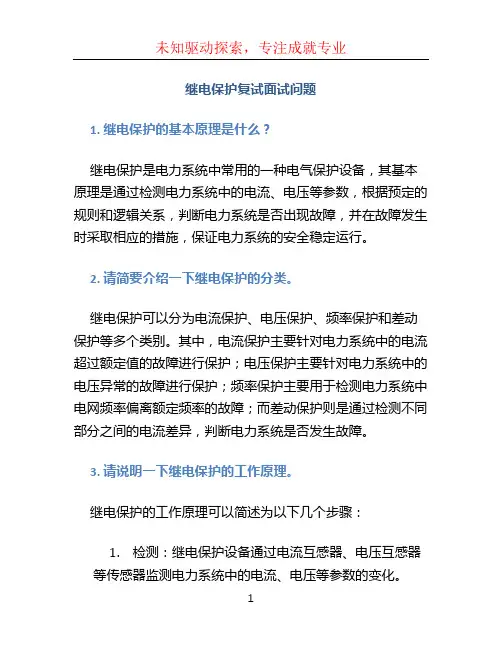 未知驱动探索，专注成就专业

继电保护复试面试问题

1. 继电保护的基本原理是什么？

继电保护是电力系统中常用的一种电气保护设备，其基本原理是通过检测电力系统中的电流、电压等参数，根据预定的规则和逻辑关系，判断电力系统是否出现故障，并在故障发生时采取相应的措施，保证电力系统的安全稳定运行。

2. 请简要介绍一下继电保护的分类。

继电保护可以分为电流保护、电压保护、频率保护和差动保护等多个类别。其中，电流保护主要针对电力系统中的电流超过额定值的故障进行保护；电压保护主要针对电力系统中的电压异常的故障进行保护；频率保护主要用于检测电力系统中电网频率偏离额定频率的故障；而差动保护则是通过检测不同部分之间的电流差异，判断电力系统是否发生故障。

3. 请说明一下继电保护的工作原理。

继电保护的工作原理可以简述为以下几个步骤：

1. 检测：继电保护设备通过电流互感器、电压互感器等传感器监测电力系统中的电流、电压等参数的变化。

1